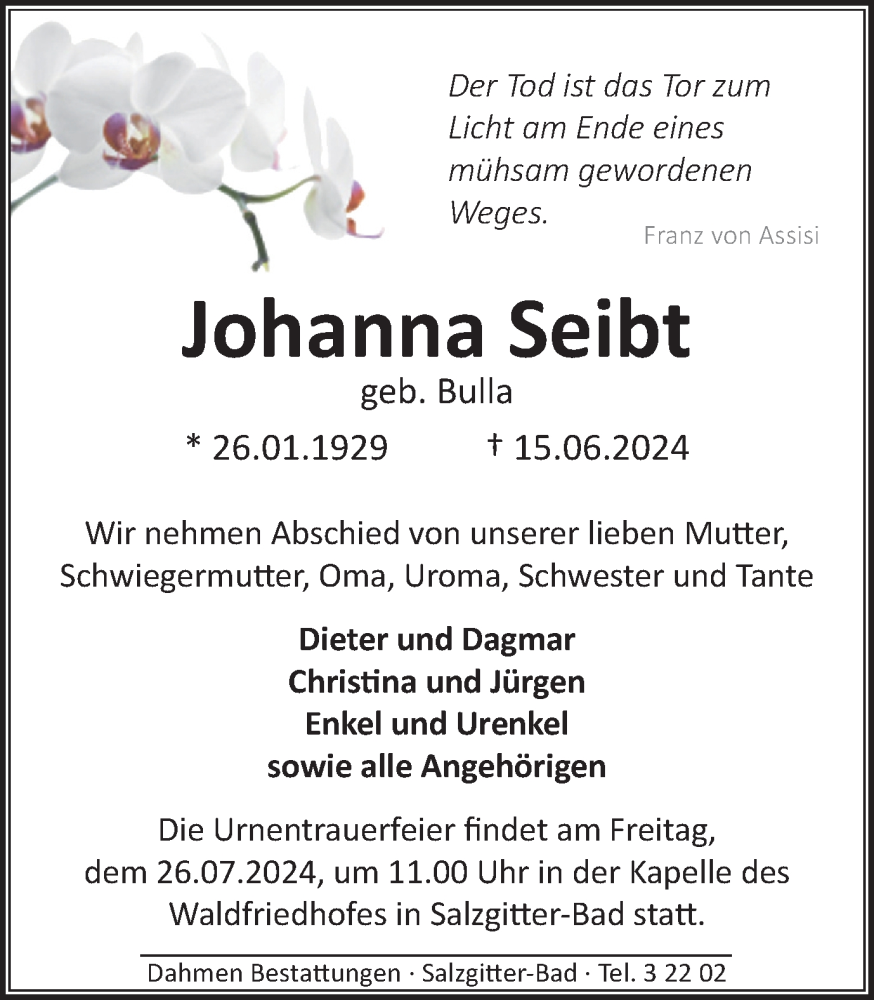 Der Tod ist das Tor zum Licht am Ende eines mühsam gewordenen Weges.

Franz von Assisi

Johanna Seibt

geb. Bulla

* 26.01.1929 † 15.06.2024

Wir nehmen Abschied von unserer lieben Mutter, Schwiegermutter, Oma, Uroma, Schwester und Tante

Dieter und Dagmar
Christina und Jürgen
Enkel und Urenkel
sowie alle Angehörigen

Die Urnentrauerfeier findet am Freitag, dem 26.07.2024, um 11.00 Uhr in der Kapelle des Waldfriedhofes in Salzgitter-Bad statt.

Dahmen Bestattungen · Salzgitter-Bad · Tel. 3 22 02